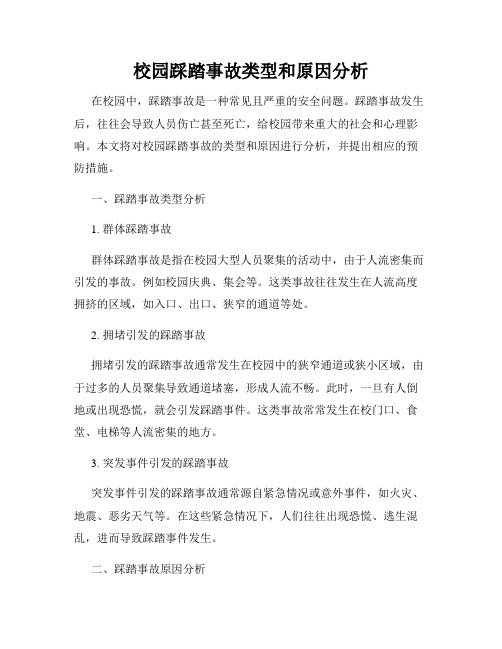 校园踩踏事故类型和原因分析

在校园中，踩踏事故是一种常见且严重的安全问题。踩踏事故发生后，往往会导致人员伤亡甚至死亡，给校园带来重大的社会和心理影响。本文将对校园踩踏事故的类型和原因进行分析，并提出相应的预防措施。

一、踩踏事故类型分析

1. 群体踩踏事故

群体踩踏事故是指在校园大型人员聚集的活动中，由于人流密集而引发的事故。例如校园庆典、集会等。这类事故往往发生在人流高度拥挤的区域，如入口、出口、狭窄的通道等处。

2. 拥堵引发的踩踏事故

拥堵引发的踩踏事故通常发生在校园中的狭窄通道或狭小区域，由于过多的人员聚集导致通道堵塞，形成人流不畅。此时，一旦有人倒地或出现恐慌，就会引发踩踏事件。这类事故常常发生在校门口、食堂、电梯等人流密集的地方。

3. 突发事件引发的踩踏事故

突发事件引发的踩踏事故通常源自紧急情况或意外事件，如火灾、地震、恶劣天气等。在这些紧急情况下，人们往往出现恐慌、逃生混乱，进而导致踩踏事件发生。

二、踩踏事故原因分析